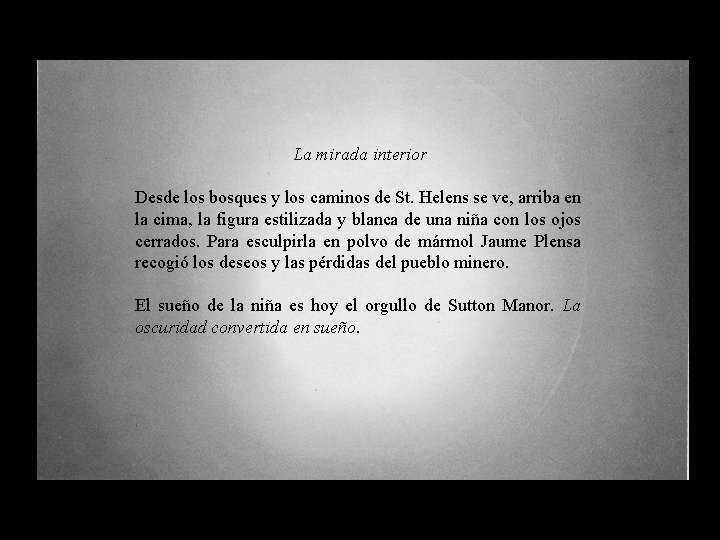 La mirada interior

Desde los bosques y los caminos de St. Helens se ve, arriba en la cima, la figura estilizada y blanca de una niña con los ojos cerrados. Para esculpirla en polvo de mármol Jaume Plensa recogió los deseos y las pérdidas del pueblo minero.

El sueño de la niña es hoy el orgullo de Sutton Manor. La oscuridad convertida en sueño.